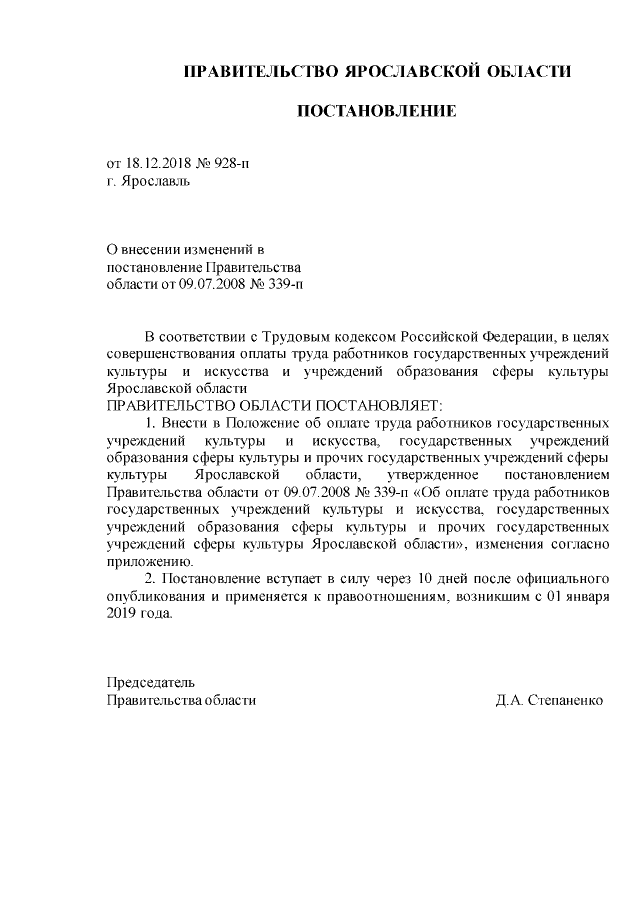 ПРАВИТЕЛЬСТВО ЯРОСЛАВСКОЙ ОБЛАСТИ

ПОСТАНОВЛЕНИЕ

от 18.12.2018 № 928-п
г. Ярославль

О внесении изменений в постановление Правительства области от 09.07.2008 № 339-п

В соответствии с Трудовым кодексом Российской Федерации, в целях совершенствования оплаты труда работников государственных учреждений культуры и искусства и учреждений образования сферы культуры Ярославской области
ПРАВИТЕЛЬСТВО ОБЛАСТИ ПОСТАНОВЛЯЕТ:
1. Внести в Положение об оплате труда работников государственных учреждений культуры и искусства, государственных учреждений образования сферы культуры и прочих государственных учреждений сферы культуры Ярославской области, утвержденное постановлением Правительства области от 09.07.2008 № 339-п «Об оплате труда работников государственных учреждений культуры и искусства, государственных учреждений образования сферы культуры и прочих государственных учреждений сферы культуры Ярославской области», изменения согласно приложению.
2. Постановление вступает в силу через 10 дней после официального опубликования и применяется к правоотношениям, возникшим с 01 января 2019 года.

Председатель
Правительства области Д.А. Степаненко